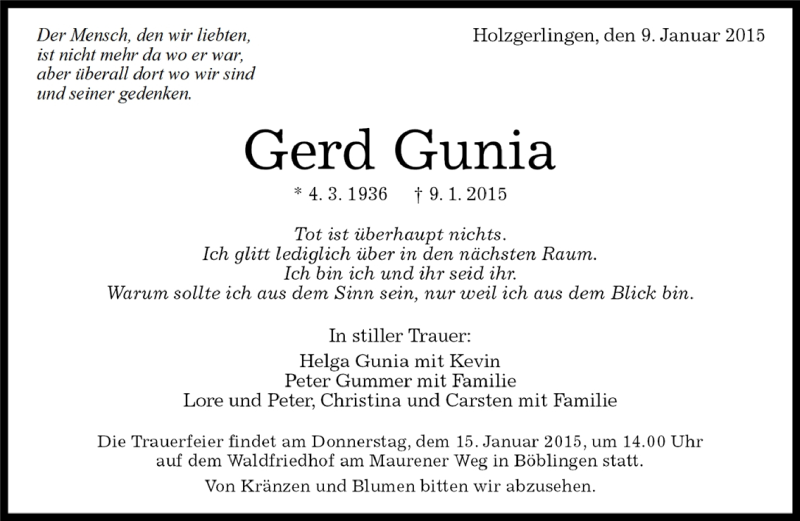 Der Mensch, den wir liebten,
ist nicht mehr da wo er war,
aber überall dort wo wir sind
und seiner gedenken.

Holzgerlingen, den 9. Januar 2015

Gerd Gunia

* 4. 3. 1936 † 9. 1. 2015

Tot ist überhaupt nichts.
Ich glitt lediglich über in den nächsten Raum.
Ich bin ich und ihr seid ihr.
Warum sollte ich aus dem Sinn sein, nur weil ich aus dem Blick bin.

In stiller Trauer:

Helga Gunia mit Kevin
Peter Gummer mit Familie
Lore und Peter, Christina und Carsten mit Familie

Die Trauerfeier findet am Donnerstag, dem 15. Januar 2015, um 14.00 Uhr auf dem Waldfriedhof am Maurener Weg in Böblingen statt.

Von Kränzen und Blumen bitten wir abzusehen.